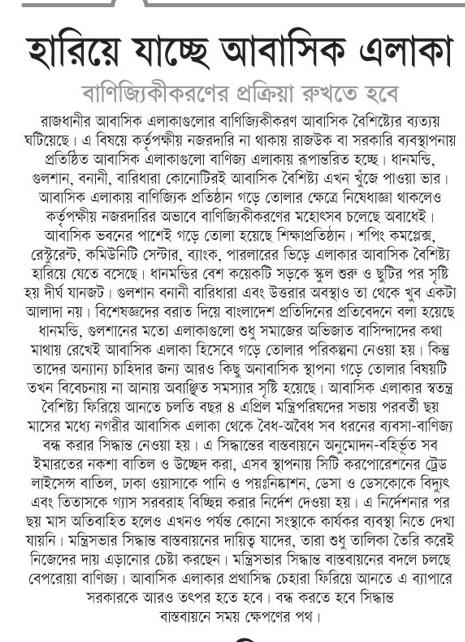 হারিয়ে যাচ্ছে আবাসিক এলাকা

বাণিজ্যিকীকরণের প্রক্রিয়া রুখতে হবে

রাজধানীর আবাসিক এলাকাগুলোর বাণিজ্যিকীকরণ আবাসিক বৈশিষ্ট্যের ব্যত্যয় ঘটিয়েছে। এ বিষয়ে কর্তৃপক্ষীয় নজরদারি না থাকায় রাজউক বা সরকারি ব্যবস্থাপনায় প্রতিষ্ঠিত আবাসিক এলাকাগুলো বাণিজ্য এলাকায় রূপান্তরিত হচ্ছে। ধানমন্ডি, গুলশান, বনানী, বারিধারা কোনোটিরই আবাসিক বৈশিষ্ট্য এখন খুঁজে পাওয়া ভার। আবাসিক এলাকায় বাণিজ্যিক প্রতিষ্ঠান গড়ে তোলার ক্ষেত্রে নিষেধাজ্ঞা থাকলেও কর্তৃপক্ষীয় নজরদারির অভাবে বাণিজ্যিকীকরণের মহোৎসব চলেছে অবাধেই। আবাসিক ভবনের পাশেই গড়ে তোলা হয়েছে শিক্ষাপ্রতিষ্ঠান। শপিং কমপ্লেক্স, রেস্টুরেন্ট, কমিউনিটি সেন্টার, ব্যাংক, পারলারের ভিড়ে এলাকার আবাসিক বৈশিষ্ট্য হারিয়ে যেতে বসেছে। ধানমন্ডির বেশ কয়েকটি সড়কে স্কুল শুরু ও ছুটির পর সৃষ্টি হয় দীর্ঘ যানজট। গুলশান বনানী বারিধারা এবং উত্তরার অবস্থাও তা থেকে খুব একটা আলাদা নয়। বিশেষজ্ঞদের বরাত দিয়ে বাংলাদেশ প্রতিদিনের প্রতিবেদনে বলা হয়েছে ধানমন্ডি, গুলশানের মতো এলাকাগুলো শুধু সমাজের অভিজাত বাসিন্দাদের কথা মাথায় রেখেই আবাসিক এলাকা হিসেবে গড়ে তোলার পরিকল্পনা নেওয়া হয়। কিন্তু তাদের অন্যান্য চাহিদার জন্য আরও কিছু অনাবাসিক স্থাপনা গড়ে তোলার বিষয়টি তখন বিবেচনায় না আনায় অবাঞ্ছিত সমস্যার সৃষ্টি হয়েছে। আবাসিক এলাকার স্বতন্ত্র বৈশিষ্ট্য ফিরিয়ে আনতে চলতি বছর ৪ এপ্রিল মন্ত্রিপরিষদের সভায় পরবর্তী ছয় মাসের মধ্যে নগরীর আবাসিক এলাকা থেকে বৈধ-অবৈধ সব ধরনের ব্যবসা-বাণিজ্য বন্ধ করার সিদ্ধান্ত নেওয়া হয়। এ সিদ্ধান্তের বাস্তবায়নে অনুমোদন-বহির্ভূত সব ইমারতের নকশা বাতিল ও উচ্ছেদ করা, এসব স্থাপনায় সিটি করপোরেশনের ট্রেড লাইসেন্স বাতিল, ঢাকা ওয়াসাকে পানি ও পয়ঃনিষ্কাশন, ডেসা ও ডেসকোকে বিদ্যুৎ এবং তিতাসকে গ্যাস সরবরাহ বিচ্ছিন্ন করার নির্দেশ দেওয়া হয়। এ নির্দেশনার পর ছয় মাস অতিবাহিত হলেও এখনও পর্যন্ত কোনো সংস্থাকে কার্যকর ব্যবস্থা নিতে দেখা যায়নি। মন্ত্রিসভার সিদ্ধান্ত বাস্তবায়নের দায়িত্ব যাদের, তারা শুধু তালিকা তৈরি করেই নিজেদের দায় এড়ানোর চেষ্টা করছেন। মন্ত্রিসভার সিদ্ধান্ত বাস্তবায়নের বদলে চলছে বেপরোয়া বাণিজ্য। আবাসিক এলাকার প্রথাসিদ্ধ চেহারা ফিরিয়ে আনতে এ ব্যাপারে সরকারকে আরও তৎপর হতে হবে। বন্ধ করতে হবে সিদ্ধান্ত বাস্তবায়নে সময় ক্ষেপণের পথ।